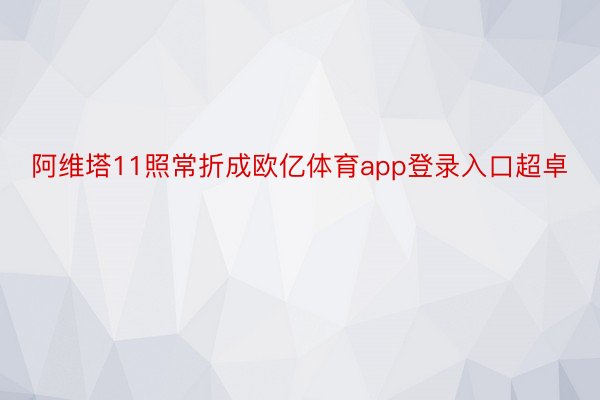 阿维塔11照常折成欧亿体育app登录入口超卓